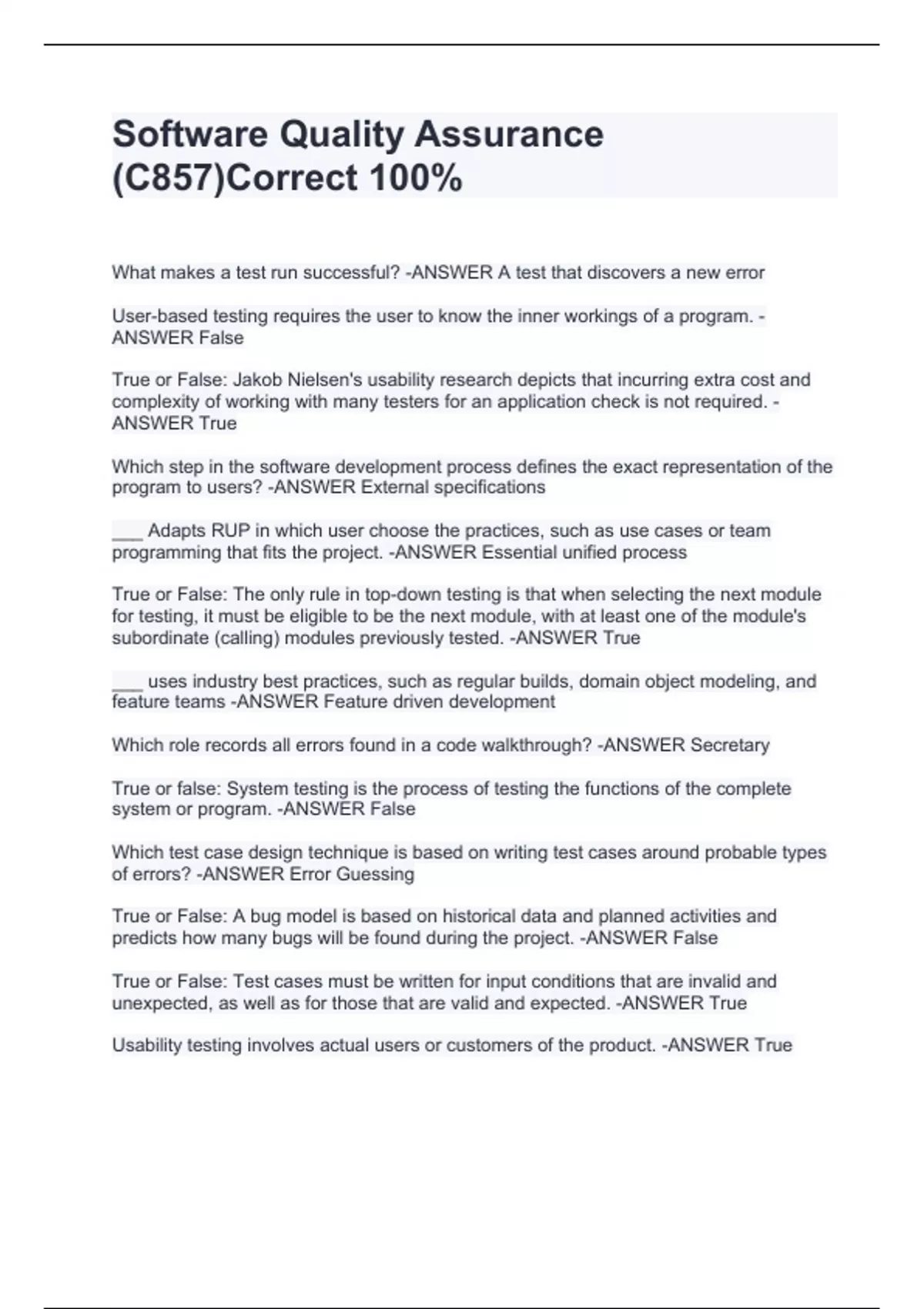 Software Quality Assurance (C857)Correct 100%

What makes a test run successful? -ANSWER A test that discovers a new error

User-based testing requires the user to know the inner workings of a program. -ANSWER False

True or False: Jakob Nielsen's usability research depicts that incurring extra cost and complexity of working with many testers for an application check is not required. -ANSWER True

Which step in the software development process defines the exact representation of the program to users? -ANSWER External specifications

___ Adapts RUP in which user choose the practices, such as use cases or team programming that fits the project. -ANSWER Essential unified process

True or False: The only rule in top-down testing is that when selecting the next module for testing, it must be eligible to be the next module, with at least one of the module's subordinate (calling) modules previously tested. -ANSWER True

___ uses industry best practices, such as regular builds, domain object modeling, and feature teams -ANSWER Feature driven development

Which role records all errors found in a code walkthrough? -ANSWER Secretary

True or false: System testing is the process of testing the functions of the complete system or program. -ANSWER False

Which test case design technique is based on writing test cases around probable types of errors? -ANSWER Error Guessing

True or False: A bug model is based on historical data and planned activities and predicts how many bugs will be found during the project. -ANSWER False

True or False: Test cases must be written for input conditions that are invalid and unexpected, as well as for those that are valid and expected. -ANSWER True

Usability testing involves actual users or customers of the product. -ANSWER True